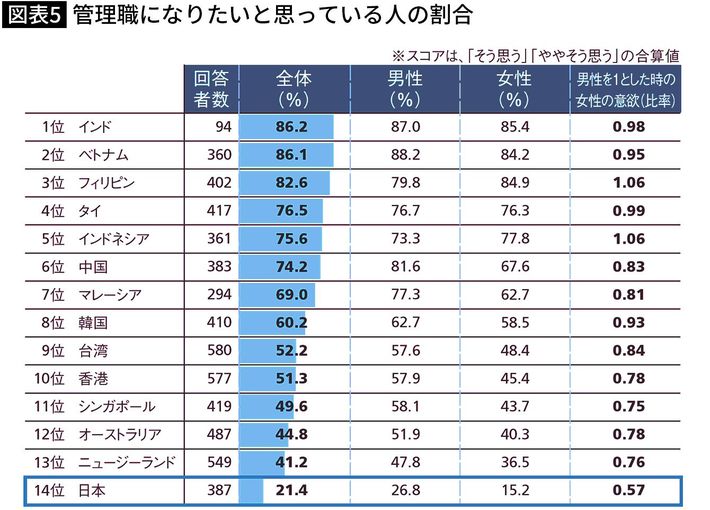 図表5 管理職になりたいと思っている人の割合

※スコアは、「そう思う」「ややそう思う」の合算値

| | 回答者数 | 全体（%） | 男性（%） | 女性（%） | 男性を1とした時の女性の意欲（比率） |
|---|---|---|---|---|---|
| 1位 インド | 94 | 86.2 | 87.0 | 85.4 | 0.98 |
| 2位 ベトナム | 360 | 86.1 | 88.2 | 84.2 | 0.95 |
| 3位 フィリピン | 402 | 82.6 | 79.8 | 84.9 | 1.06 |
| 4位 タイ | 417 | 76.5 | 76.7 | 76.3 | 0.99 |
| 5位 インドネシア | 361 | 75.6 | 73.3 | 77.8 | 1.06 |
| 6位 中国 | 383 | 74.2 | 81.6 | 67.6 | 0.83 |
| 7位 マレーシア | 294 | 69.0 | 77.3 | 62.7 | 0.81 |
| 8位 韓国 | 410 | 60.2 | 62.7 | 58.5 | 0.93 |
| 9位 台湾 | 580 | 52.2 | 57.6 | 48.4 | 0.84 |
| 10位 香港 | 577 | 51.3 | 57.9 | 45.4 | 0.78 |
| 11位 シンガポール | 419 | 49.6 | 58.1 | 43.7 | 0.75 |
| 12位 オーストラリア | 487 | 44.8 | 51.9 | 40.3 | 0.78 |
| 13位 ニュージーランド | 549 | 41.2 | 47.8 | 36.5 | 0.76 |
| 14位 日本 | 387 | 21.4 | 26.8 | 15.2 | 0.57 |